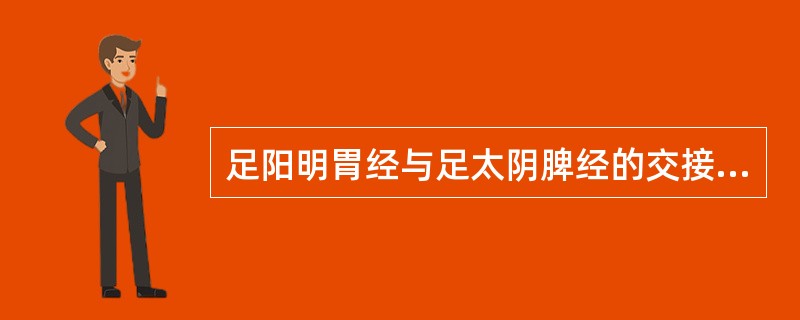 足阳明胃经与足太阴脾经的交接...